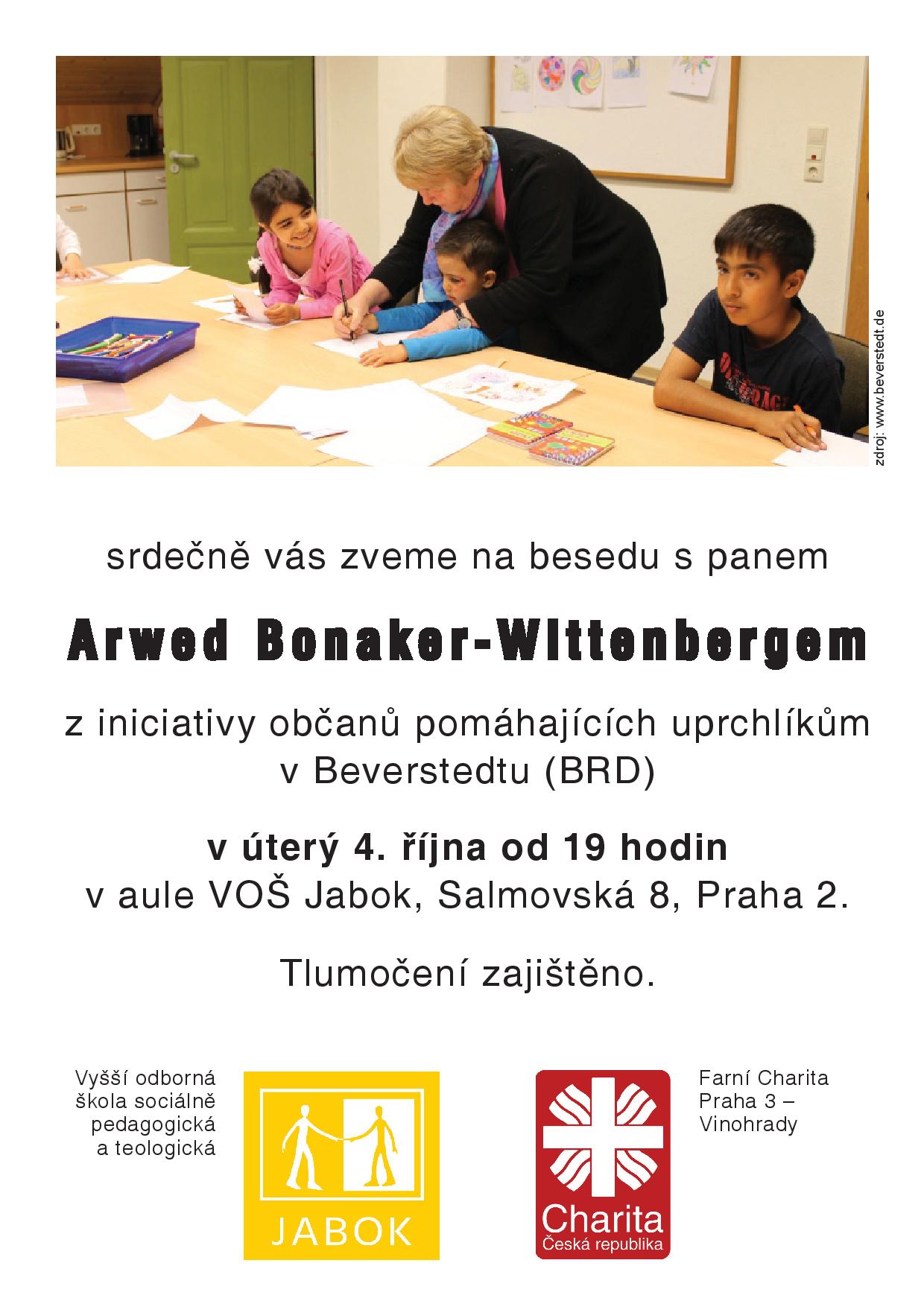 zdroj: www.beverstedt.de

srdečně vás zveme na besedu s panem

Arwed Bonaker-Wittenbergem

z iniciativy občanů pomáhajících uprchlíkům v Beverstedtu (BRD)

v úterý 4. října od 19 hodin
v aule VOŠ Jabok, Salmovská 8, Praha 2.

Tlumočení zajištěno.

Vyšší odborná škola sociálně pedagogická a teologická

JABOK

Charita
Česká republika

Farní Charita Praha 3 – Vinohrady